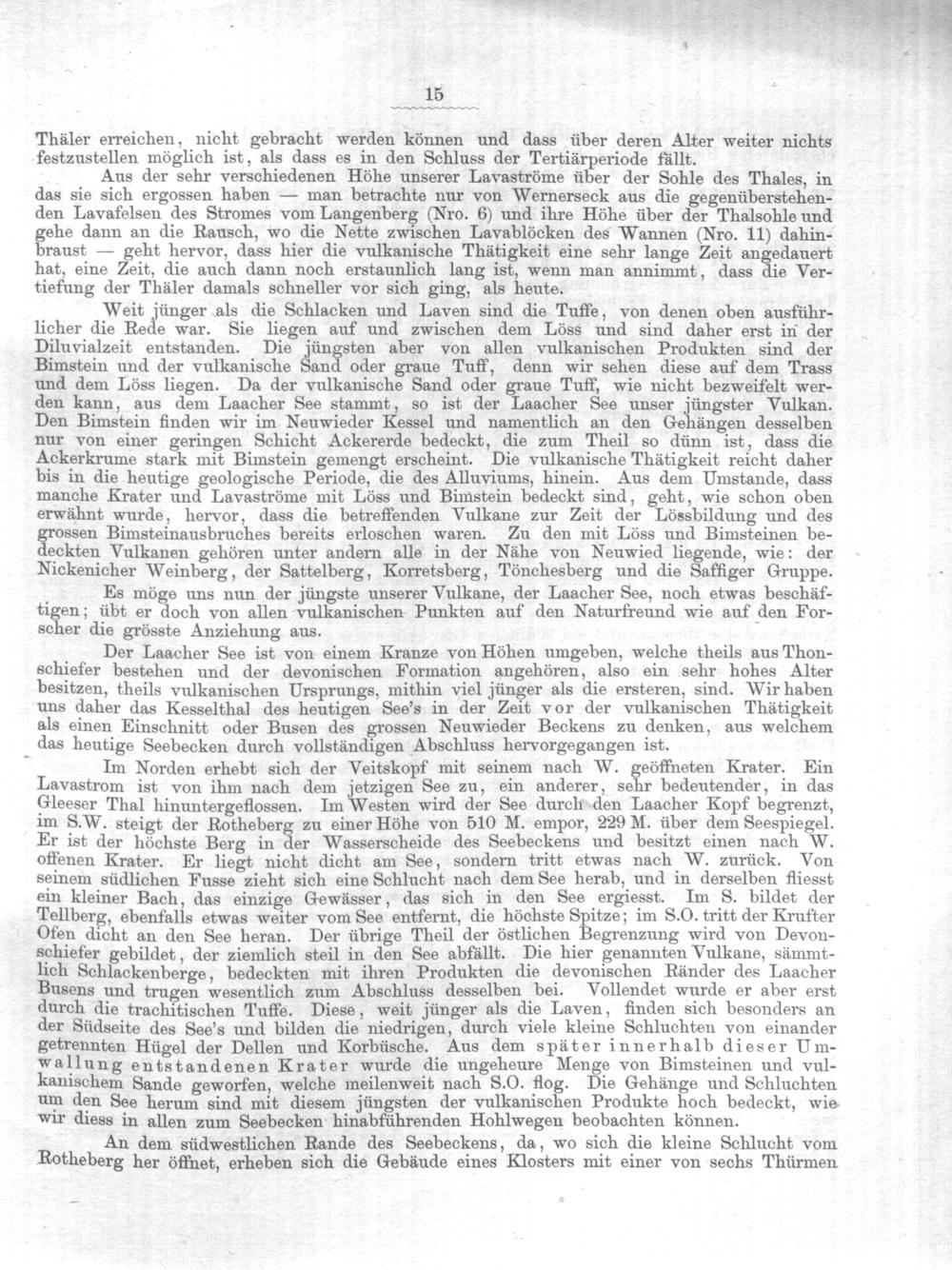 15

Thäler erreichen, nicht gebracht werden können und dass über deren Alter weiter nichts festzustellen möglich ist, als dass es in den Schluss der Tertiärperiode fällt.

Aus der sehr verschiedenen Höhe unserer Lavaströme über der Sohle des Thales, in das sie sich ergossen haben — man betrachte nur von Wernerseck aus die gegenüberstehenden Lavafelsen des Stromes vom Langenberg (Nro. 6) und ihre Höhe über der Thalsohle und gehe dann an die Rausch, wo die Nette zwischen Lavablöcken des Wannen (Nro. 11) dahinbraust — geht hervor, dass hier die vulkanische Thätigkeit eine sehr lange Zeit angedauert hat, eine Zeit, die auch dann noch erstaunlich lang ist, wenn man annimmt, dass die Vertiefung der Thäler damals schneller vor sich ging, als heute.

Weit jünger als die Schlacken und Laven sind die Tuffe, von denen oben ausführlicher die Rede war. Sie liegen auf und zwischen dem Löss und sind daher erst in der Diluvialzeit entstanden. Die jüngsten aber von allen vulkanischen Produkten sind der Bimstein und der vulkanische Sand oder graue Tuff, denn wir sehen diese auf dem Trass und dem Löss liegen. Da der vulkanische Sand oder graue Tuff, wie nicht bezweifelt werden kann, aus dem Laacher See stammt, so ist der Laacher See unser jüngster Vulkan. Den Bimstein finden wir im Neuwieder Kessel und namentlich an den Gehängen desselben nur von einer geringen Schicht Ackererde bedeckt, die zum Theil so dünn ist, dass die Ackerkrume stark mit Bimstein gemengt erscheint. Die vulkanische Thätigkeit reicht daher bis in die heutige geologische Periode, die des Alluviums, hinein. Aus dem Umstande, dass manche Krater und Lavaströme mit Löss und Bimstein bedeckt sind, geht, wie schon oben erwähnt wurde, hervor, dass die betreffenden Vulkane zur Zeit der Lössbildung und des grossen Bimsteinausbruches bereits erloschen waren. Zu den mit Löss und Bimsteinen bedeckten Vulkanen gehören unter andern alle in der Nähe von Neuwied liegende, wie: der Nickenicher Weinberg, der Sattelberg, Korretsberg, Tönchesberg und die Saffiger Gruppe.

Es möge uns nun der jüngste unserer Vulkane, der Laacher See, noch etwas beschäftigen; übt er doch von allen vulkanischen Punkten auf den Naturfreund wie auf den Forscher die grösste Anziehung aus.

Der Laacher See ist von einem Kranze von Höhen umgeben, welche theils aus Thonschiefer bestehen und der devonischen Formation angehören, also ein sehr hohes Alter besitzen, theils vulkanischen Ursprungs, mithin viel jünger als die ersteren, sind. Wir haben uns daher das Kesselthal des heutigen See's in der Zeit vor der vulkanischen Thätigkeit als einen Einschnitt oder Busen des grossen Neuwieder Beckens zu denken, aus welchem das heutige Seebecken durch vollständigen Abschluss hervorgegangen ist.

Im Norden erhebt sich der Veitskopf mit seinem nach W. geöffneten Krater. Ein Lavastrom ist von ihm nach dem jetzigen See zu, ein anderer, sehr bedeutender, in das Gleeser Thal hinuntergeflossen. Im Westen wird der See durch den Laacher Kopf begrenzt, im S.W. steigt der Rotheberg zu einer Höhe von 510 M. empor, 229 M. über dem Seespiegel. Er ist der höchste Berg in der Wasserscheide des Seebeckens und besitzt einen nach W. offenen Krater. Er liegt nicht dicht am See, sondern tritt etwas nach W. zurück. Von seinem südlichen Fusse zieht sich eine Schlucht nach dem See herab, und in derselben fliesst ein kleiner Bach, das einzige Gewässer, das sich in den See ergiesst. Im S. bildet der Tellberg, ebenfalls etwas weiter vom See entfernt, die höchste Spitze; im S.O. tritt der Krufter Ofen dicht an den See heran. Der übrige Theil der östlichen Begrenzung wird von Devonschiefer gebildet, der ziemlich steil in den See abfällt. Die hier genannten Vulkane, sämmtlich Schlackenberge, bedeckten mit ihren Produkten die devonischen Ränder des Laacher Busens und trugen wesentlich zum Abschluss desselben bei. Vollendet wurde er aber erst durch die trachitischen Tuffe. Diese, weit jünger als die Laven, finden sich besonders an der Südseite des See's und bilden die niedrigen, durch viele kleine Schluchten von einander getrennten Hügel der Dellen und Korbüsche. Aus dem später innerhalb dieser Umwallung entstandenen Krater wurde die ungeheure Menge von Bimsteinen und vulkanischem Sande geworfen, welche meilenweit nach S.O. flog. Die Gehänge und Schluchten um den See herum sind mit diesem jüngsten der vulkanischen Produkte hoch bedeckt, wie wir diess in allen zum Seebecken hinabführenden Hohlwegen beobachten können.

An dem südwestlichen Rande des Seebeckens, da, wo sich die kleine Schlucht vom Rotheberg her öffnet, erheben sich die Gebäude eines Klosters mit einer von sechs Thürmen